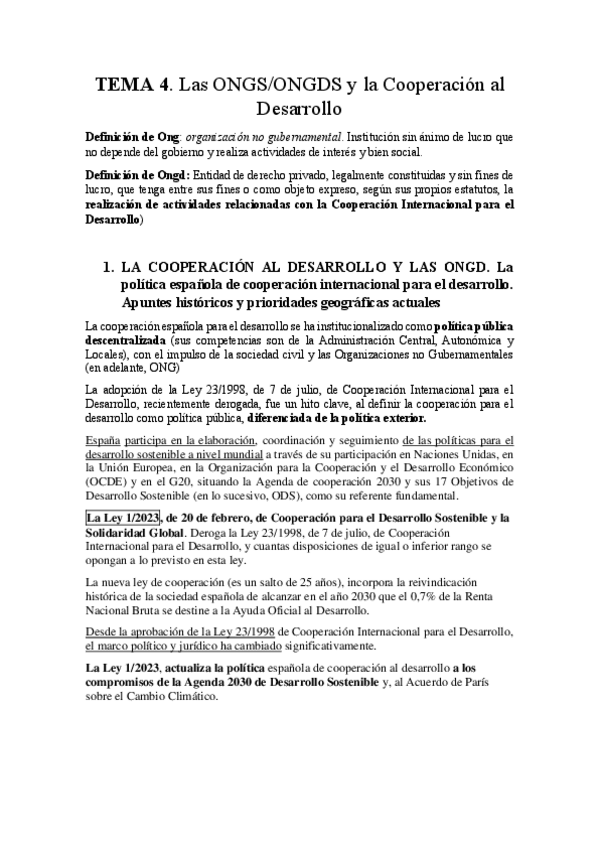 TEMA 4. Las ONGS/ONGDS y la Cooperación al Desarrollo

Definición de Ong: organización no gubernamental. Institución sin ánimo de lucro que no depende del gobierno y realiza actividades de interés y bien social.

Definición de Ongd: Entidad de derecho privado, legalmente constituidas y sin fines de lucro, que tenga entre sus fines o como objeto expreso, según sus propios estatutos, la realización de actividades relacionadas con la Cooperación Internacional para el Desarrollo)

1. LA COOPERACIÓN AL DESARROLLO Y LAS ONGD. La política española de cooperación internacional para el desarrollo. Apuntes históricos y prioridades geográficas actuales

La cooperación española para el desarrollo se ha institucionalizado como política pública descentralizada (sus competencias son de la Administración Central, Autonómica y Locales), con el impulso de la sociedad civil y las Organizaciones no Gubernamentales (en adelante, ONG)

La adopción de la Ley 23/1998, de 7 de julio, de Cooperación Internacional para el Desarrollo, recientemente derogada, fue un hito clave, al definir la cooperación para el desarrollo como política pública, diferenciada de la política exterior.

España participa en la elaboración, coordinación y seguimiento de las políticas para el desarrollo sostenible a nivel mundial a través de su participación en Naciones Unidas, en la Unión Europea, en la Organización para la Cooperación y el Desarrollo Económico (OCDE) y en el G20, situando la Agenda de cooperación 2030 y sus 17 Objetivos de Desarrollo Sostenible (en lo sucesivo, ODS), como su referente fundamental.

La Ley 1/2023, de 20 de febrero, de Cooperación para el Desarrollo Sostenible y la Solidaridad Global. Deroga la Ley 23/1998, de 7 de julio, de Cooperación Internacional para el Desarrollo, y cuantas disposiciones de igual o inferior rango se opongan a lo previsto en esta ley.

La nueva ley de cooperación (es un salto de 25 años), incorpora la reivindicación histórica de la sociedad española de alcanzar en el año 2030 que el 0,7% de la Renta Nacional Bruta se destine a la Ayuda Oficial al Desarrollo.

Desde la aprobación de la Ley 23/1998 de Cooperación Internacional para el Desarrollo, el marco político y jurídico ha cambiado significativamente.

La Ley 1/2023, actualiza la política española de cooperación al desarrollo a los compromisos de la Agenda 2030 de Desarrollo Sostenible y, al Acuerdo de París sobre el Cambio Climático.